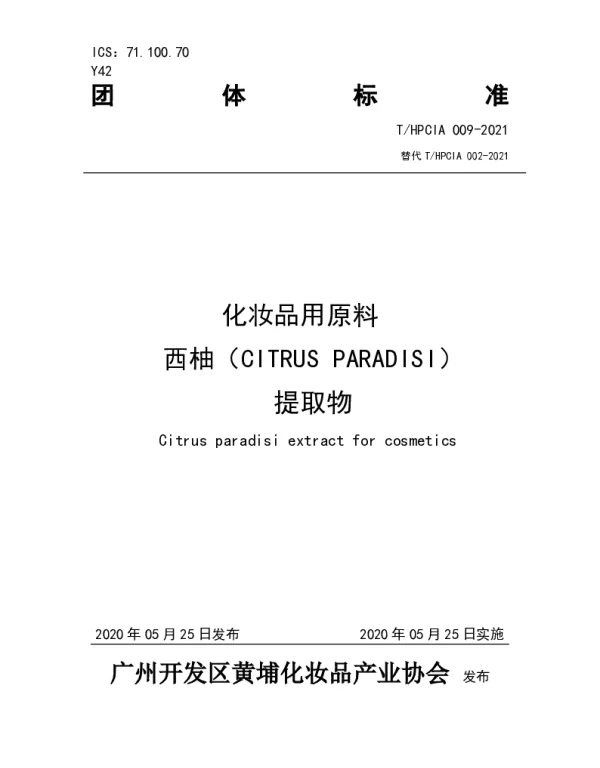 ICS：71.100.70
Y42
团 体 标 准

T/HPCIA 009-2021
替代 T/HPCIA 002-2021

化妆品用原料
西柚（CITRUS PARADISI）
提取物
Citrus paradisi extract for cosmetics

2020 年 05 月 25 日发布　　2020 年 05 月 25 日实施

广州开发区黄埔化妆品产业协会 发布